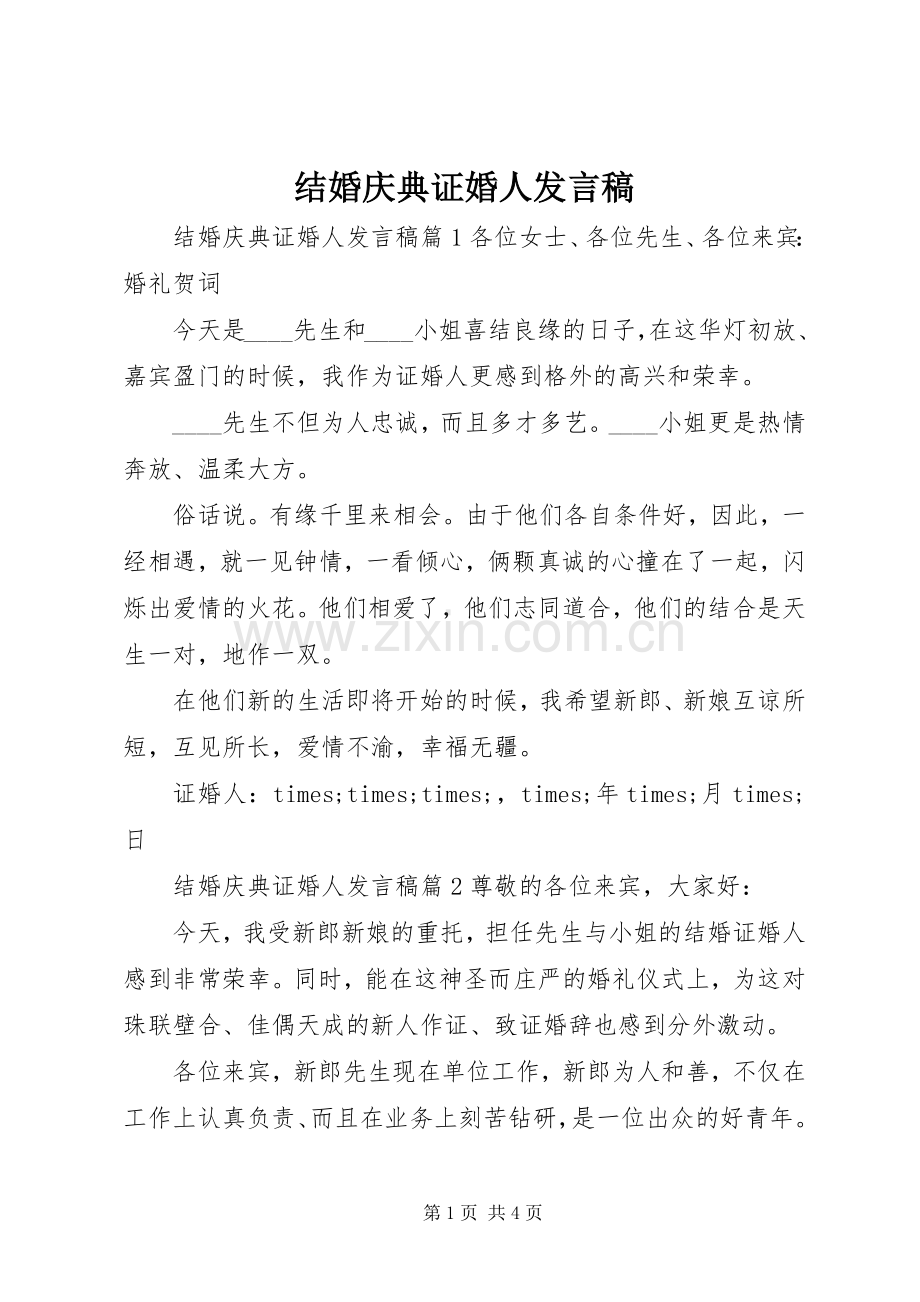 结婚庆典证婚人发言稿

结婚庆典证婚人发言稿篇1各位女士、各位先生、各位来宾:婚礼贺词

今天是____先生和____小姐喜结良缘的日子,在这华灯初放、嘉宾盈门的时候，我作为证婚人更感到格外的高兴和荣幸。

____先生不但为人忠诚，而且多才多艺。____小姐更是热情奔放、温柔大方。

俗话说。有缘千里来相会。由于他们各自条件好，因此，一经相遇，就一见钟情，一看倾心，俩颗真诚的心撞在了一起，闪烁出爱情的火花。他们相爱了，他们志同道合，他们的结合是天生一对，地作一双。

在他们新的生活即将开始的时候，我希望新郎、新娘互谅所短，互见所长，爱情不渝，幸福无疆。

证婚人：times;times;times;，times;年times;月times;日

结婚庆典证婚人发言稿篇2尊敬的各位来宾，大家好：

今天，我受新郎新娘的重托，担任先生与小姐的结婚证婚人感到非常荣幸。同时，能在这神圣而庄严的婚礼仪式上，为这对珠联壁合、佳偶天成的新人作证、致证婚辞也感到分外激动。

各位来宾，新郎先生现在单位工作，新郎为人和善，不仅在工作上认真负责、而且在业务上刻苦钻研，是一位出众的好青年。

第1页 共4页

www.zixin.com.cn